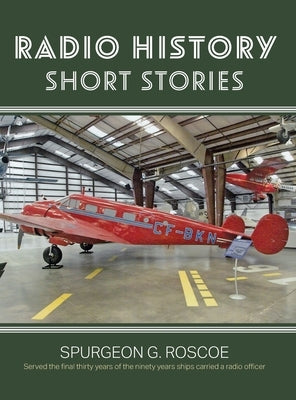 RADIO HISTORY
SHORT STORIES

CF-BKN

SPURGEON G. ROSCOE
Served the final thirty years of the ninety years ships carried a radio officer